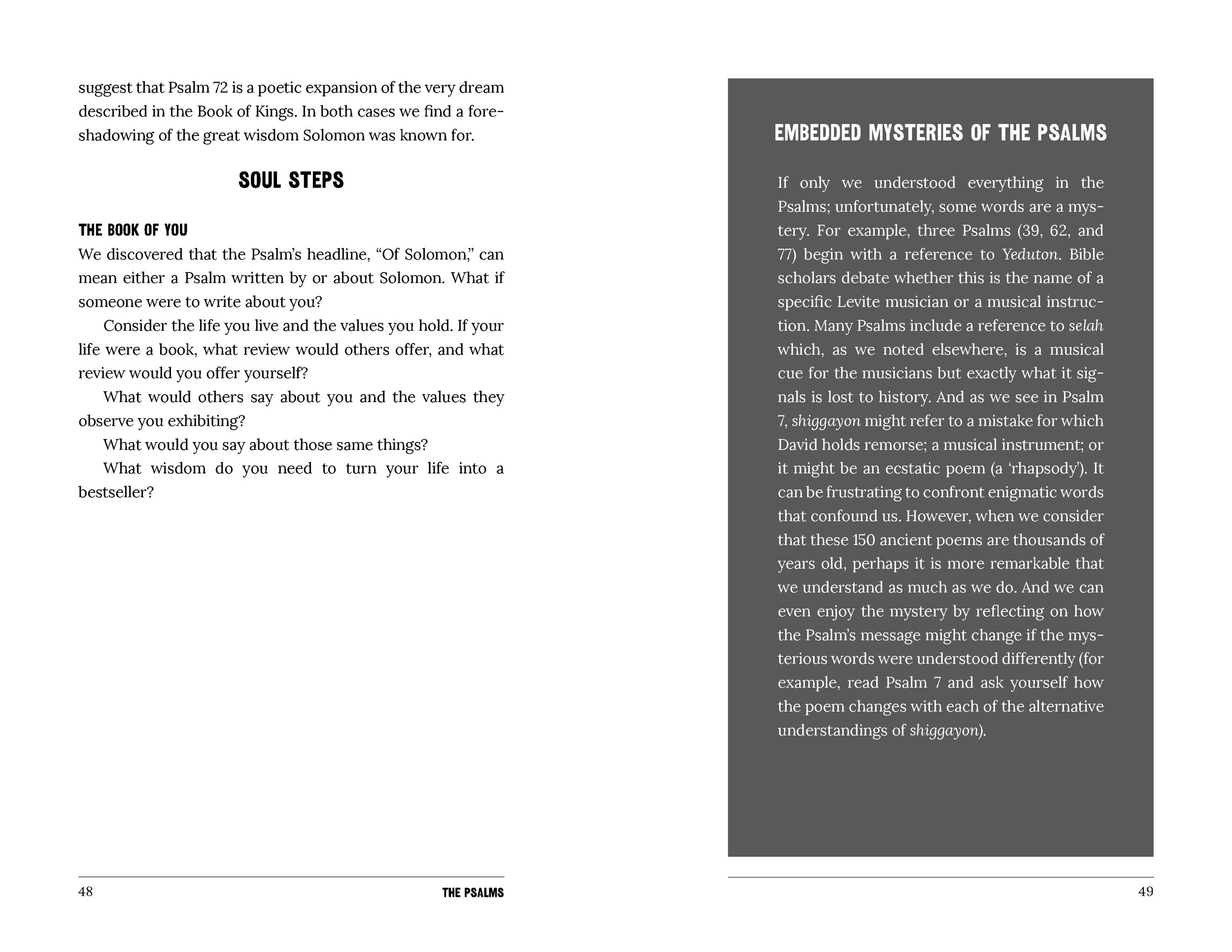 suggest that Psalm 72 is a poetic expansion of the very dream described in the Book of Kings. In both cases we find a foreshadowing of the great wisdom Solomon was known for.

SOUL STEPS

THE BOOK OF YOU

We discovered that the Psalm's headline, "Of Solomon," can mean either a Psalm written by or about Solomon. What if someone were to write about you?

Consider the life you live and the values you hold. If your life were a book, what review would others offer, and what review would you offer yourself?

What would others say about you and the values they observe you exhibiting?

What would you say about those same things?

What wisdom do you need to turn your life into a bestseller?

48 THE PSALMS

EMBEDDED MYSTERIES OF THE PSALMS

If only we understood everything in the Psalms; unfortunately, some words are a mystery. For example, three Psalms (39, 62, and 77) begin with a reference to Yeduton. Bible scholars debate whether this is the name of a specific Levite musician or a musical instruction. Many Psalms include a reference to selah which, as we noted elsewhere, is a musical cue for the musicians but exactly what it signals is lost to history. And as we see in Psalm 7, shiggayon might refer to a mistake for which David holds remorse; a musical instrument; or it might be an ecstatic poem (a 'rhapsody'). It can be frustrating to confront enigmatic words that confound us. However, when we consider that these 150 ancient poems are thousands of years old, perhaps it is more remarkable that we understand as much as we do. And we can even enjoy the mystery by reflecting on how the Psalm's message might change if the mysterious words were understood differently (for example, read Psalm 7 and ask yourself how the poem changes with each of the alternative understandings of shiggayon).

49